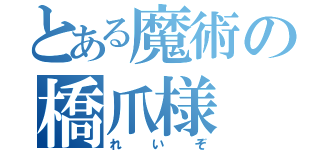 とある魔術の
橋爪様
れいぞ